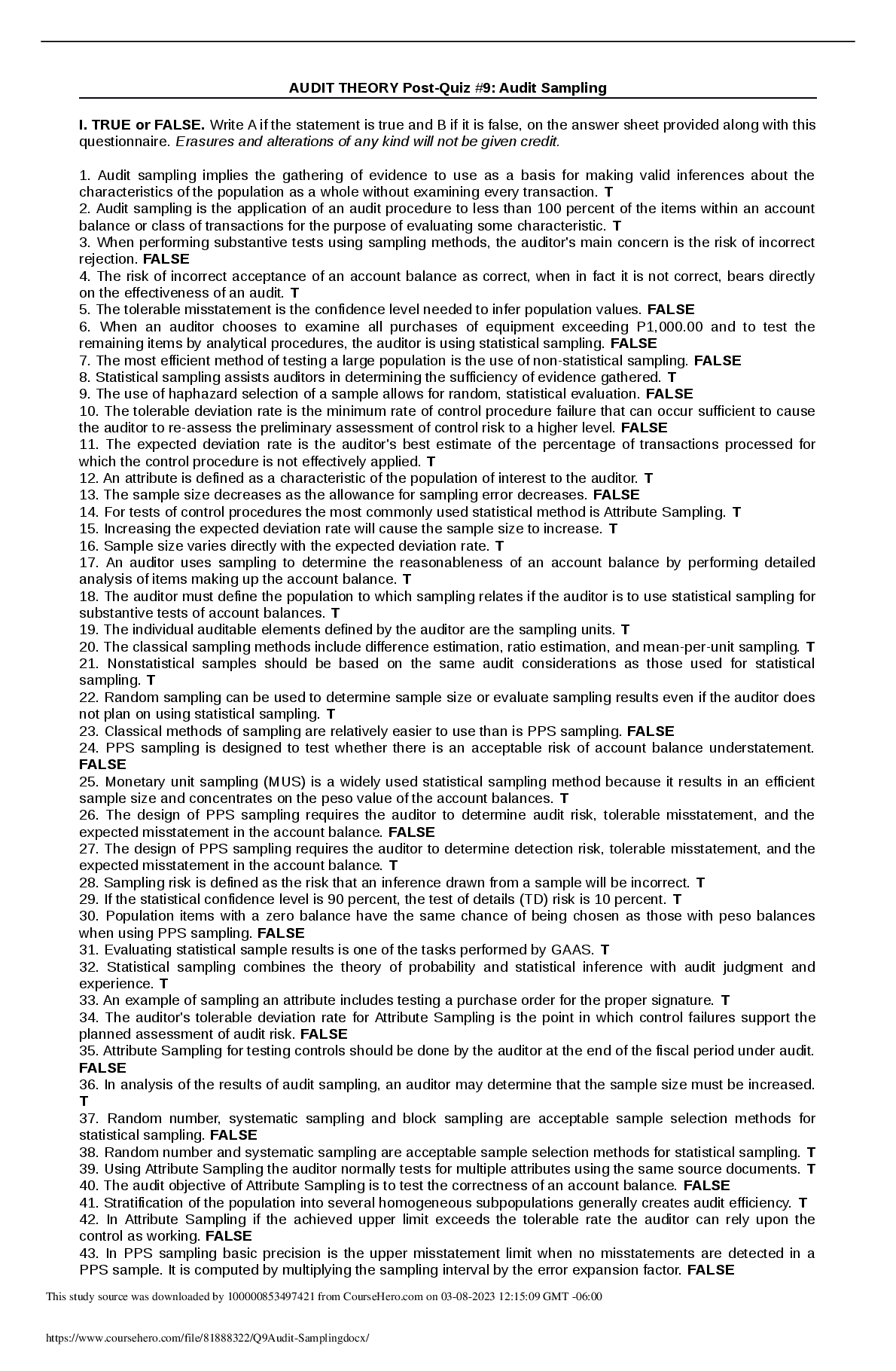 AUDIT THEORY Post-Quiz #9: Audit Sampling

I. TRUE or FALSE. Write A if the statement is true and B if it is false, on the answer sheet provided along with this questionnaire. Erasures and alterations of any kind will not be given credit.

1. Audit sampling implies the gathering of evidence to use as a basis for making valid inferences about the characteristics of the population as a whole without examining every transaction. T
2. Audit sampling is the application of an audit procedure to less than 100 percent of the items within an account balance or class of transactions for the purpose of evaluating some characteristic. T
3. When performing substantive tests using sampling methods, the auditor's main concern is the risk of incorrect rejection. FALSE
4. The risk of incorrect acceptance of an account balance as correct, when in fact it is not correct, bears directly on the effectiveness of an audit. T
5. The tolerable misstatement is the confidence level needed to infer population values. FALSE
6. When an auditor chooses to examine all purchases of equipment exceeding P1,000.00 and to test the remaining items by analytical procedures, the auditor is using statistical sampling. FALSE
7. The most efficient method of testing a large population is the use of non-statistical sampling. FALSE
8. Statistical sampling assists auditors in determining the sufficiency of evidence gathered. T
9. The use of haphazard selection of a sample allows for random, statistical evaluation. FALSE
10. The tolerable deviation rate is the minimum rate of control procedure failure that can occur sufficient to cause the auditor to re-assess the preliminary assessment of control risk to a higher level. FALSE
11. The expected deviation rate is the auditor's best estimate of the percentage of transactions processed for which the control procedure is not effectively applied. T
12. An attribute is defined as a characteristic of the population of interest to the auditor. T
13. The sample size decreases as the allowance for sampling error decreases. FALSE
14. For tests of control procedures the most commonly used statistical method is Attribute Sampling. T
15. Increasing the expected deviation rate will cause the sample size to increase. T
16. Sample size varies directly with the expected deviation rate. T
17. An auditor uses sampling to determine the reasonableness of an account balance by performing detailed analysis of items making up the account balance. T
18. The auditor must define the population to which sampling relates if the auditor is to use statistical sampling for substantive tests of account balances. T
19. The individual auditable elements defined by the auditor are the sampling units. T
20. The classical sampling methods include difference estimation, ratio estimation, and mean-per-unit sampling. T
21. Nonstatistical samples should be based on the same audit considerations as those used for statistical sampling. T
22. Random sampling can be used to determine sample size or evaluate sampling results even if the auditor does not plan on using statistical sampling. T
23. Classical methods of sampling are relatively easier to use than is PPS sampling. FALSE
24. PPS sampling is designed to test whether there is an acceptable risk of account balance understatement. FALSE
25. Monetary unit sampling (MUS) is a widely used statistical sampling method because it results in an efficient sample size and concentrates on the peso value of the account balances. T
26. The design of PPS sampling requires the auditor to determine audit risk, tolerable misstatement, and the expected misstatement in the account balance. FALSE
27. The design of PPS sampling requires the auditor to determine detection risk, tolerable misstatement, and the expected misstatement in the account balance. T
28. Sampling risk is defined as the risk that an inference drawn from a sample will be incorrect. T
29. If the statistical confidence level is 90 percent, the test of details (TD) risk is 10 percent. T
30. Population items with a zero balance have the same chance of being chosen as those with peso balances when using PPS sampling. FALSE
31. Evaluating statistical sample results is one of the tasks performed by GAAS. T
32. Statistical sampling combines the theory of probability and statistical inference with audit judgment and experience. T
33. An example of sampling an attribute includes testing a purchase order for the proper signature. T
34. The auditor's tolerable deviation rate for Attribute Sampling is the point in which control failures support the planned assessment of audit risk. FALSE
35. Attribute Sampling for testing controls should be done by the auditor at the end of the fiscal period under audit. FALSE
36. In analysis of the results of audit sampling, an auditor may determine that the sample size must be increased. T
37. Random number, systematic sampling and block sampling are acceptable sample selection methods for statistical sampling. FALSE
38. Random number and systematic sampling are acceptable sample selection methods for statistical sampling. T
39. Using Attribute Sampling the auditor normally tests for multiple attributes using the same source documents. T
40. The audit objective of Attribute Sampling is to test the correctness of an account balance. FALSE
41. Stratification of the population into several homogeneous subpopulations generally creates audit efficiency. T
42. In Attribute Sampling if the achieved upper limit exceeds the tolerable rate the auditor can rely upon the control as working. FALSE
43. In PPS sampling basic precision is the upper misstatement limit when no misstatements are detected in a PPS sample. It is computed by multiplying the sampling interval by the error expansion factor. FALSE

This study source was downloaded by 100000853497421 from CourseHero.com on 03-08-2023 12:15:09 GMT -06:00

https://www.coursehero.com/file/81888322/Q9Audit-Samplingdocx/